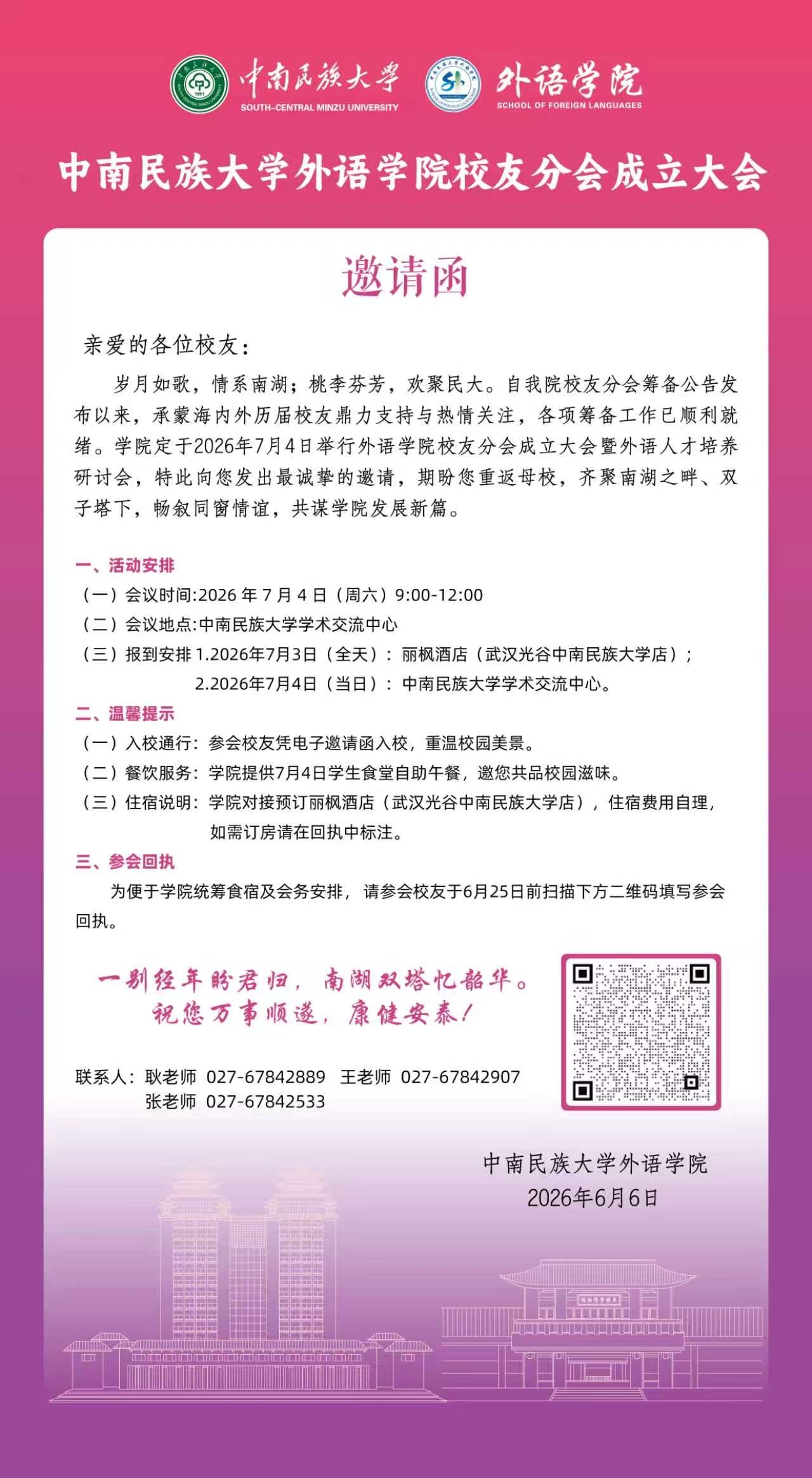 中南民族大学
SOUTH-CENTRAL MINZU UNIVERSITY
外语学院
SCHOOL OF FOREIGN LANGUAGES

中南民族大学外语学院校友分会成立大会

邀请函

亲爱的各位校友：

岁月如歌，情系南湖；桃李芬芳，欢聚民大。自我院校友分会筹备公告发布以来，承蒙海内外历届校友鼎力支持与热情关注，各项筹备工作已顺利就绪。学院定于2026年7月4日举行外语学院校友分会成立大会暨外语人才培养研讨会，特此向您发出最诚挚的邀请，期盼您重返母校，齐聚南湖之畔、双子塔下，畅叙同窗情谊，共谋学院发展新篇。

一、活动安排
（一）会议时间:2026 年 7 月 4 日（周六）9:00-12:00
（二）会议地点:中南民族大学学术交流中心
（三）报到安排 1.2026年7月3日（全天）：丽枫酒店（武汉光谷中南民族大学店）；
2.2026年7月4日（当日）：中南民族大学学术交流中心。
二、温馨提示
（一）入校通行：参会校友凭电子邀请函入校，重温校园美景。
（二）餐饮服务：学院提供7月4日学生食堂自助午餐，邀您共品校园滋味。
（三）住宿说明：学院对接预订丽枫酒店（武汉光谷中南民族大学店），住宿费用自理，如需订房请在回执中标注。
三、参会回执
为便于学院统筹食宿及会务安排，请参会校友于6月25日前扫描下方二维码填写参会回执。

一别经年盼君归，南湖双塔忆韶华。
祝您万事顺遂，康健安泰！

联系人：耿老师 027-67842889 王老师 027-67842907
张老师 027-67842533

中南民族大学外语学院
2026年6月6日